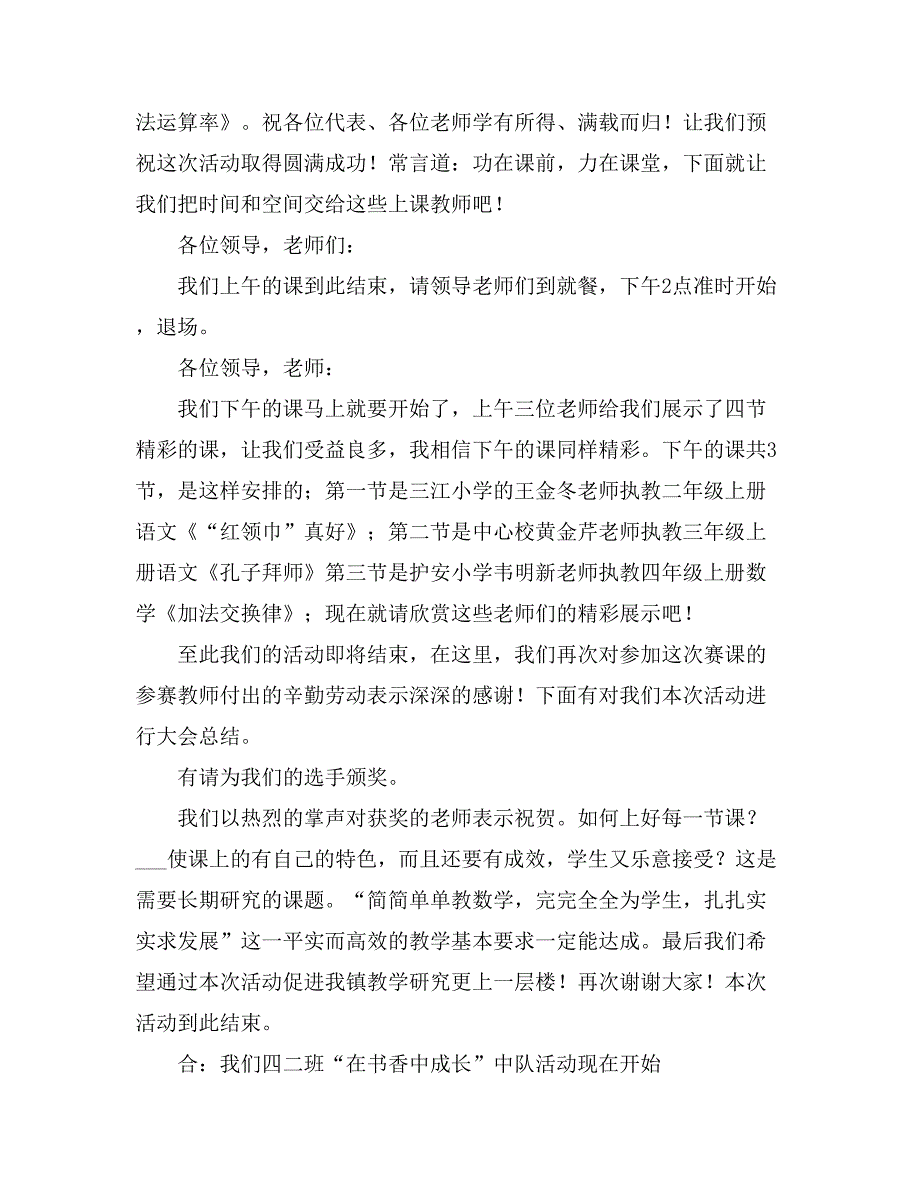 法运算率》。祝各位代表、各位老师学有所得、满载而归！让我们预祝这次活动取得圆满成功！常言道：功在课前，力在课堂，下面就让我们把时间和空间交给这些上课教师吧！

各位领导，老师们：

我们上午的课到此结束，请领导老师们到就餐，下午2点准时开始，退场。

各位领导，老师：

我们下午的课马上就要开始了，上午三位老师给我们展示了四节精彩的课，让我们受益良多，我相信下午的课同样精彩。下午的课共3节，是这样安排的；第一节是三江小学的王金冬老师执教二年级上册语文《“红领巾”真好》；第二节是中心校黄金芹老师执教三年级上册语文《孔子拜师》第三节是护安小学韦明新老师执教四年级上册数学《加法交换律》；现在就请欣赏这些老师们的精彩展示吧！

至此我们的活动即将结束，在这里，我们再次对参加这次赛课的参赛教师付出的辛勤劳动表示深深的感谢！下面有对我们本次活动进行大会总结。

有请为我们的选手颁奖。

我们以热烈的掌声对获奖的老师表示祝贺。如何上好每一节课？___使课上的有自己的特色，而且还要有成效，学生又乐意接受？这是需要长期研究的课题。“简简单单教数学，完完全全为学生，扎扎实实求发展”这一平实而高效的教学基本要求一定能达成。最后我们希望通过本次活动促进我镇教学研究更上一层楼！再次谢谢大家！本次活动到此结束。

合：我们四二班“在书香中成长”中队活动现在开始